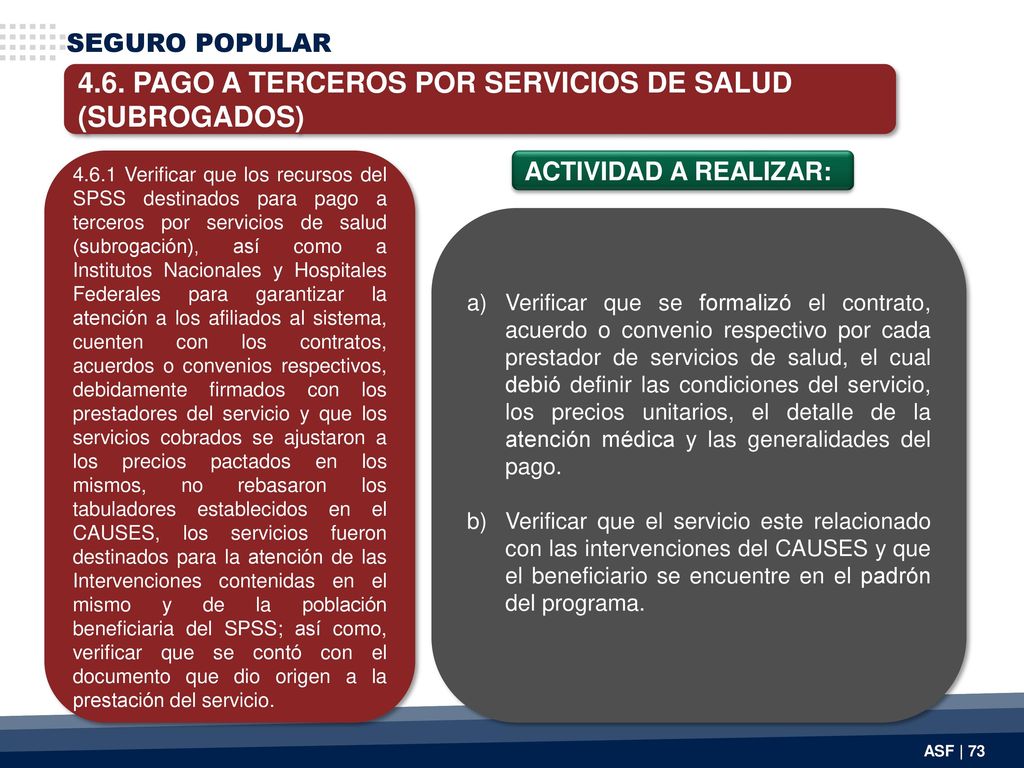 SEGURO POPULAR

4.6. PAGO A TERCEROS POR SERVICIOS DE SALUD (SUBROGADOS)

4.6.1 Verificar que los recursos del SPSS destinados para pago a terceros por servicios de salud (subrogación), así como a Institutos Nacionales y Hospitales Federales para garantizar la atención a los afiliados al sistema, cuenten con los contratos, acuerdos o convenios respectivos, debidamente firmados con los prestadores del servicio y que los servicios cobrados se ajustaron a los precios pactados en los mismos, no rebasaron los tabuladores establecidos en el CAUSES, los servicios fueron destinados para la atención de las Intervenciones contenidas en el mismo y de la población beneficiaria del SPSS; así como, verificar que se contó con el documento que dio origen a la prestación del servicio.

ACTIVIDAD A REALIZAR:

a) Verificar que se formalizó el contrato, acuerdo o convenio respectivo por cada prestador de servicios de salud, el cual debió definir las condiciones del servicio, los precios unitarios, el detalle de la atención médica y las generalidades del pago.

b) Verificar que el servicio este relacionado con las intervenciones del CAUSES y que el beneficiario se encuentre en el padrón del programa.

ASF | 73